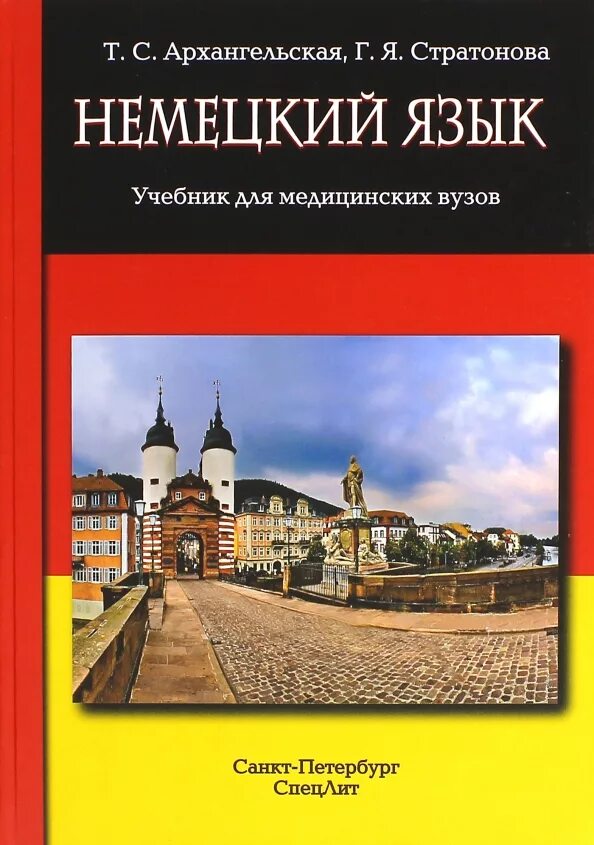 Т. С. Архангельская, Г. Я. Стратонова

НЕМЕЦКИЙ ЯЗЫК

Учебник для медицинских вузов

Санкт-Петербург
СпецЛит